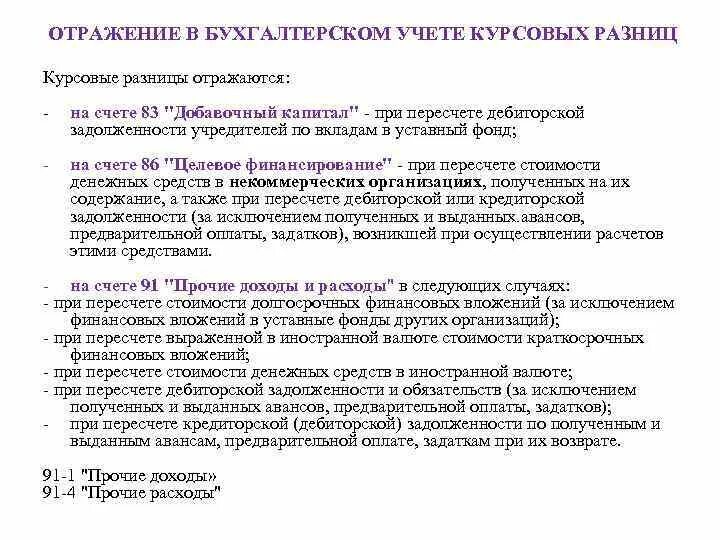 ОТРАЖЕНИЕ В БУХГАЛТЕРСКОМ УЧЕТЕ КУРСОВЫХ РАЗНИЦ

Курсовые разницы отражаются:

- на счете 83 "Добавочный капитал" - при пересчете дебиторской задолженности учредителей по вкладам в уставный фонд;

- на счете 86 "Целевое финансирование" - при пересчете стоимости денежных средств в некоммерческих организациях, полученных на их содержание, а также при пересчете дебиторской или кредиторской задолженности (за исключением полученных и выданных авансов, предварительной оплаты, задатков), возникшей при осуществлении расчетов этими средствами.

- на счете 91 "Прочие доходы и расходы" в следующих случаях:
- при пересчете стоимости долгосрочных финансовых вложений (за исключением финансовых вложений в уставные фонды других организаций);
- при пересчете выраженной в иностранной валюте стоимости краткосрочных финансовых вложений;
- при пересчете стоимости денежных средств в иностранной валюте;
- при пересчете дебиторской задолженности и обязательств (за исключением полученных и выданных авансов, предварительной оплаты, задатков);
- при пересчете кредиторской (дебиторской) задолженности по полученным и выданным авансам, предварительной оплате, задаткам при их возврате.

91-1 "Прочие доходы»
91-4 "Прочие расходы"